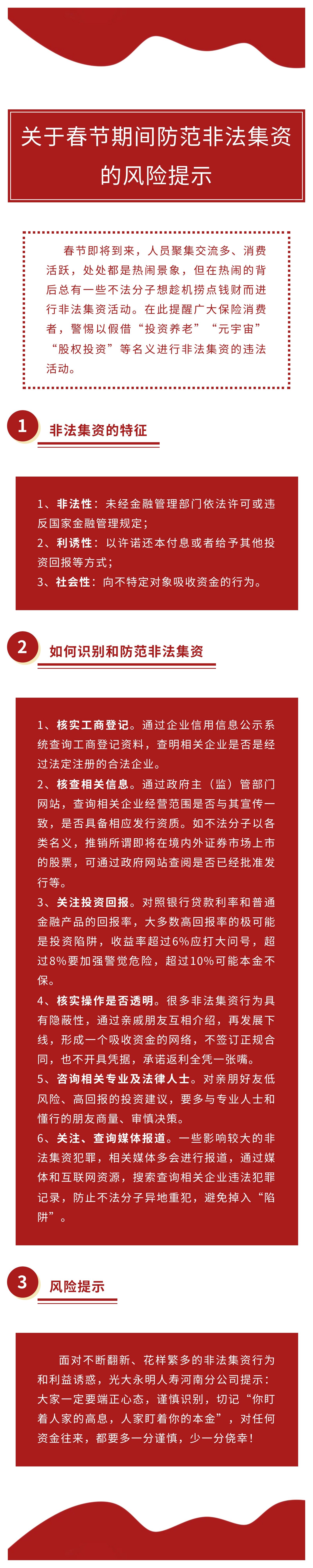 关于春节期间防范非法集资的风险提示

春节即将到来，人员聚集交流多、消费活跃，处处都是热闹景象，但在热闹的背后总有一些不法分子想趁机捞点钱财而进行非法集资活动。在此提醒广大保险消费者，警惕以假借“投资养老”“元宇宙”“股权投资”等名义进行非法集资的违法活动。

1 非法集资的特征

1、非法性：未经金融管理部门依法许可或违反国家金融管理规定；
2、利诱性：以许诺还本付息或者给予其他投资回报等方式；
3、社会性：向不特定对象吸收资金的行为。

2 如何识别和防范非法集资

1、核实工商登记。通过企业信用信息公示系统查询工商登记资料，查明相关企业是否是经过法定注册的合法企业。
2、核查相关信息。通过政府主（监）管部门网站，查询相关企业经营范围是否与其宣传一致，是否具备相应发行资质。如不法分子以各类名义，推销所谓即将在境内外证券市场上市的股票，可通过政府网站查阅是否已经批准发行等。
3、关注投资回报。对照银行贷款利率和普通金融产品的回报率，大多数高回报率的极可能是投资陷阱，收益率超过6%应打大问号，超过8%要加强警觉危险，超过10%可能本金不保。
4、核实操作是否透明。很多非法集资行为具有隐蔽性，通过亲戚朋友互相介绍，再发展下线，形成一个吸收资金的网络，不签订正规合同，也不开具凭据，承诺返利全凭一张嘴。
5、咨询相关专业及法律人士。对亲朋好友低风险、高回报的投资建议，要多与专业人士和懂行的朋友商量、审慎决策。
6、关注、查询媒体报道。一些影响较大的非法集资犯罪，相关媒体多会进行报道，通过媒体和互联网资源，搜索查询相关企业违法犯罪记录，防止不法分子异地重犯，避免掉入“陷阱”。

3 风险提示

面对不断翻新、花样繁多的非法集资行为和利益诱惑，光大永明人寿河南分公司提示：大家一定要端正心态，谨慎识别，切记“你盯着人家的高息，人家盯着你的本金”，对任何资金往来，都要多一分谨慎，少一分侥幸！